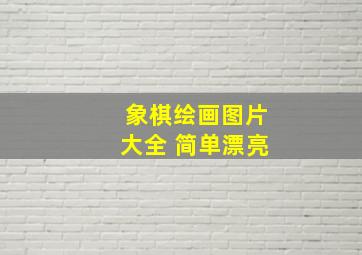 象棋绘画图片
大全 简单漂亮